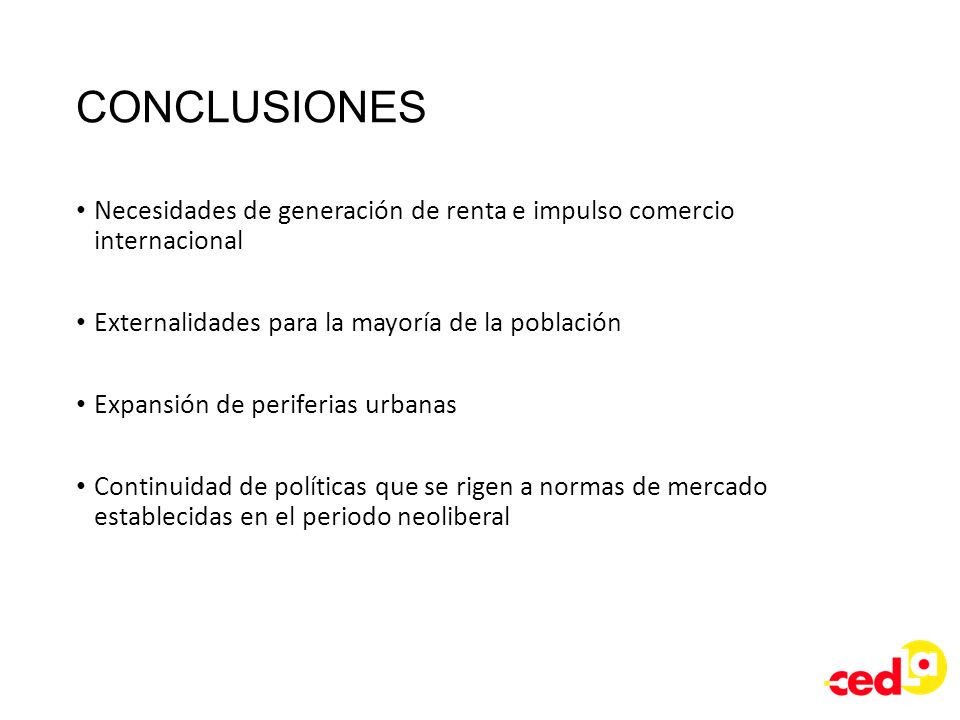 CONCLUSIONES

• Necesidades de generación de renta e impulso comercio internacional

• Externalidades para la mayoría de la población

• Expansión de periferias urbanas

• Continuidad de políticas que se rigen a normas de mercado establecidas en el periodo neoliberal

cedla